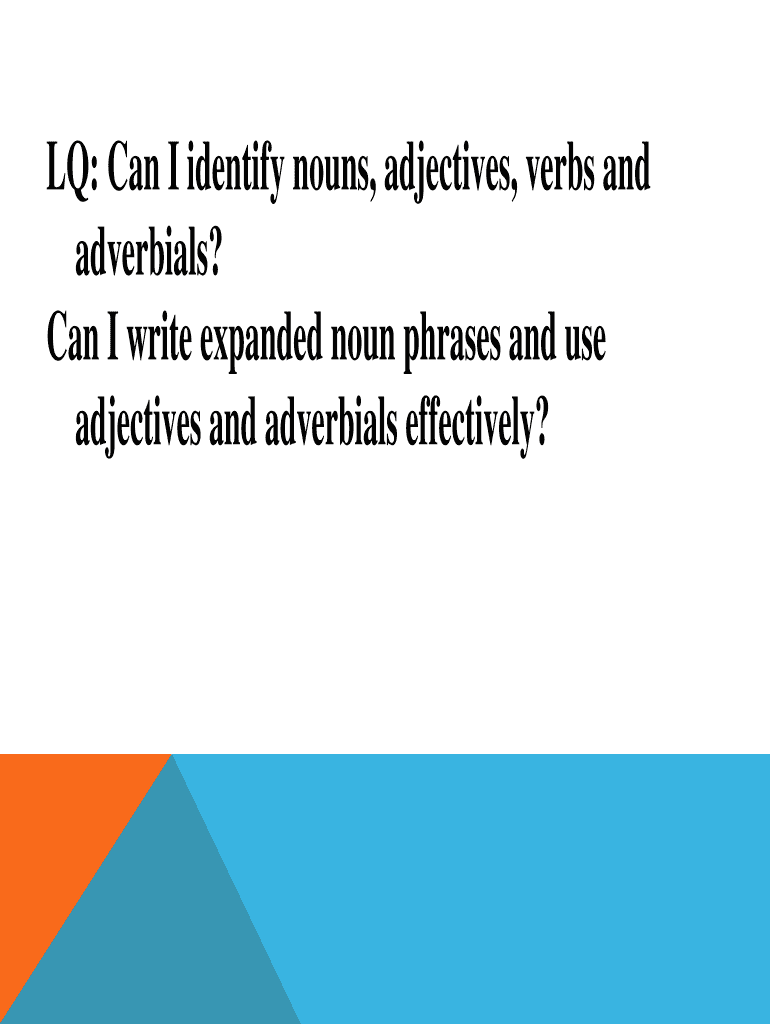 LQ: Can I identify nouns, adjectives, verbs and adverbials?

Can I write expanded noun phrases and use adjectives and adverbials effectively?